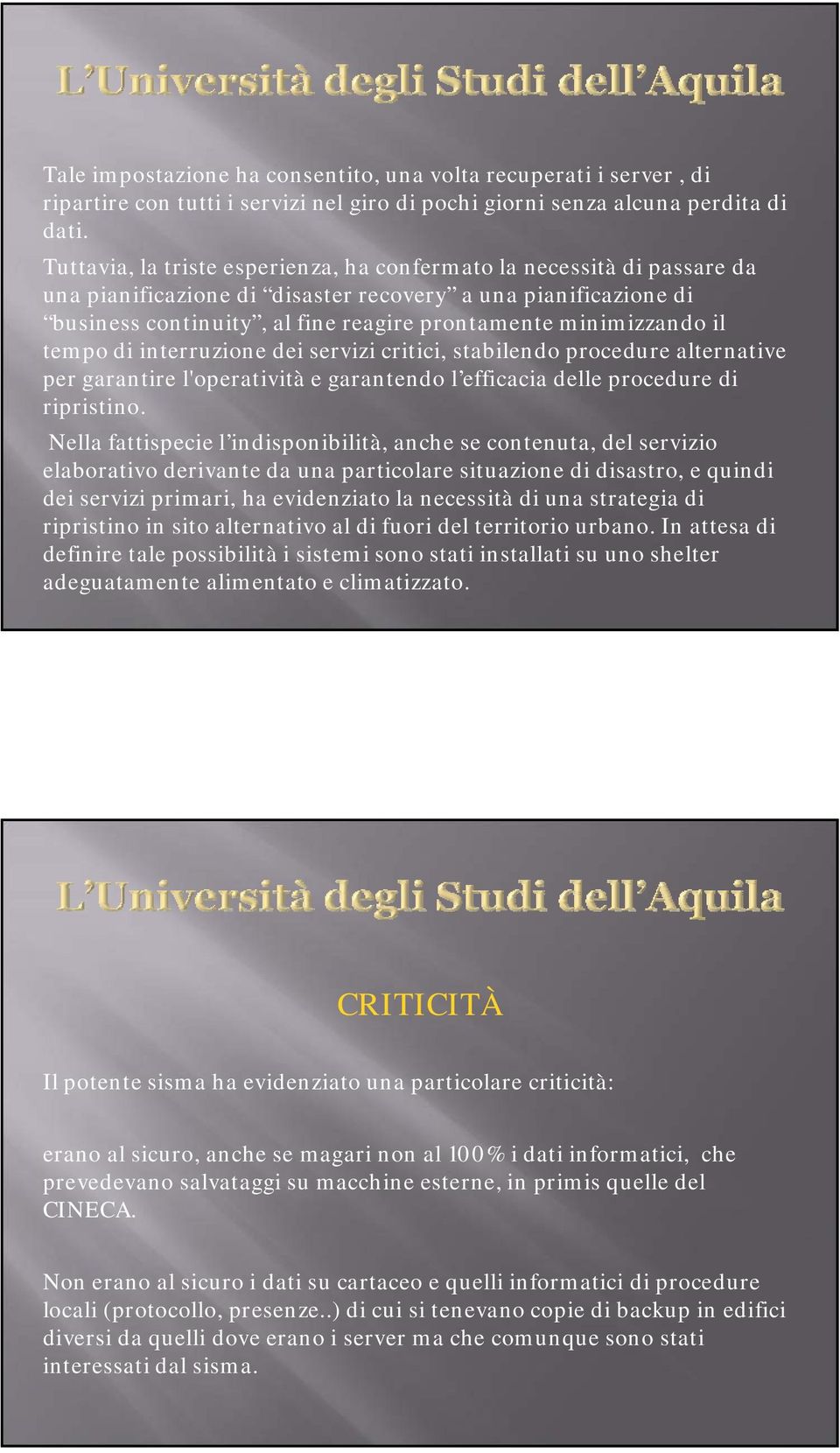 L'Università degli Studi dell'Aquila

Tale impostazione ha consentito, una volta recuperati i server , di ripartire con tutti i servizi nel giro di pochi giorni senza alcuna perdita di dati.

Tuttavia, la triste esperienza, ha confermato la necessità di passare da una pianificazione di "disaster recovery" a una pianificazione di "business continuity", al fine reagire prontamente minimizzando il tempo di interruzione dei servizi critici, stabilendo procedure alternative per garantire l'operatività e garantendo l'efficacia delle procedure di ripristino.

Nella fattispecie l'indisponibilità, anche se contenuta, del servizio elaborativo derivante da una particolare situazione di disastro, e quindi dei servizi primari, ha evidenziato la necessità di una strategia di ripristino in sito alternativo al di fuori del territorio urbano. In attesa di definire tale possibilità i sistemi sono stati installati su uno shelter adeguatamente alimentato e climatizzato.

L'Università degli Studi dell'Aquila

CRITICITÀ

Il potente sisma ha evidenziato una particolare criticità:

erano al sicuro, anche se magari non al 100% i dati informatici, che prevedevano salvataggi su macchine esterne, in primis quelle del CINECA.

Non erano al sicuro i dati su cartaceo e quelli informatici di procedure locali (protocollo, presenze..) di cui si tenevano copie di backup in edifici diversi da quelli dove erano i server ma che comunque sono stati interessati dal sisma.